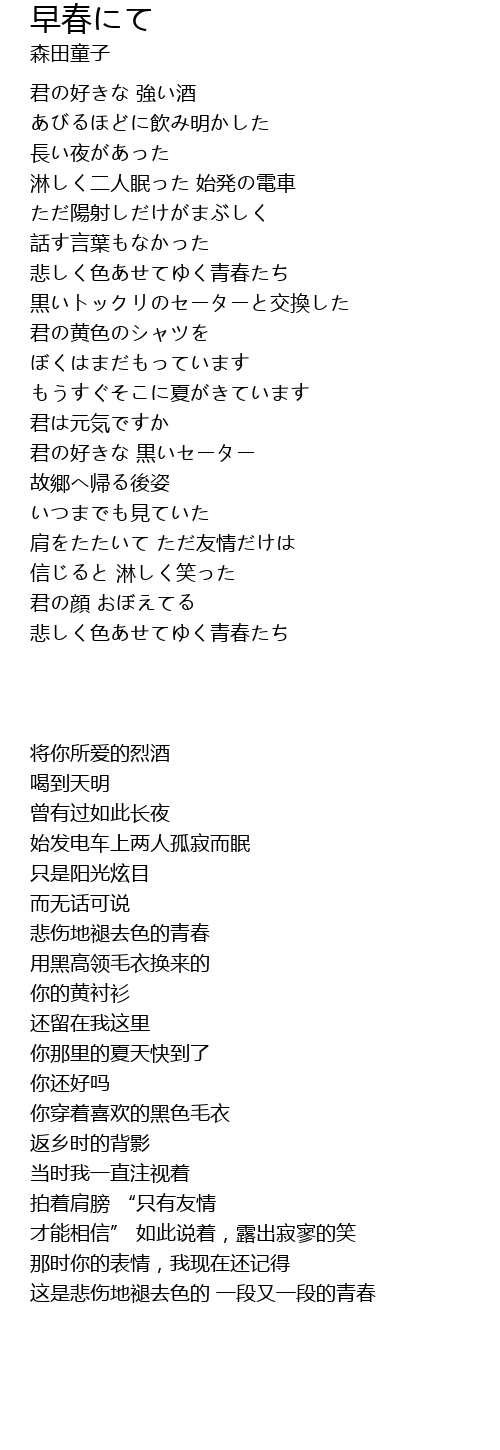 早春にて
森田童子

君の好きな 強い酒
あびるほどに飲み明かした
長い夜があった
淋しく二人眠った 始発の電車
ただ陽射しだけがまぶしく
話す言葉もなかった
悲しく色あせてゆく青春たち
黒いトックリのセーターと交換した
君の黄色のシャツを
ぼくはまだもっています
もうすぐそこに夏がきています
君は元気ですか
君の好きな 黒いセーター
故郷へ帰る後姿
いつまでも見ていた
肩をたたいて ただ友情だけは
信じると 淋しく笑った
君の顔 おぼえてる
悲しく色あせてゆく青春たち

将你所爱的烈酒
喝到天明
曾有过如此长夜
始发电车上两人孤寂而眠
只是阳光炫目
而无话可说
悲伤地褪去色的青春
用黑高领毛衣换来的
你的黄衬衫
还留在我这里
你那里的夏天快到了
你还好吗
你穿着喜欢的黑色毛衣
返乡时的背影
当时我一直注视着
拍着肩膀 “只有友情
才能相信” 如此说着，露出寂寥的笑
那时你的表情，我现在还记得
这是悲伤地褪去色的 一段又一段的青春